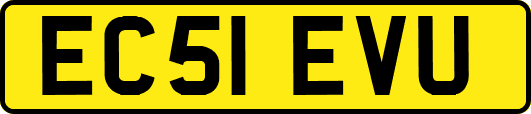 EC51 EVU